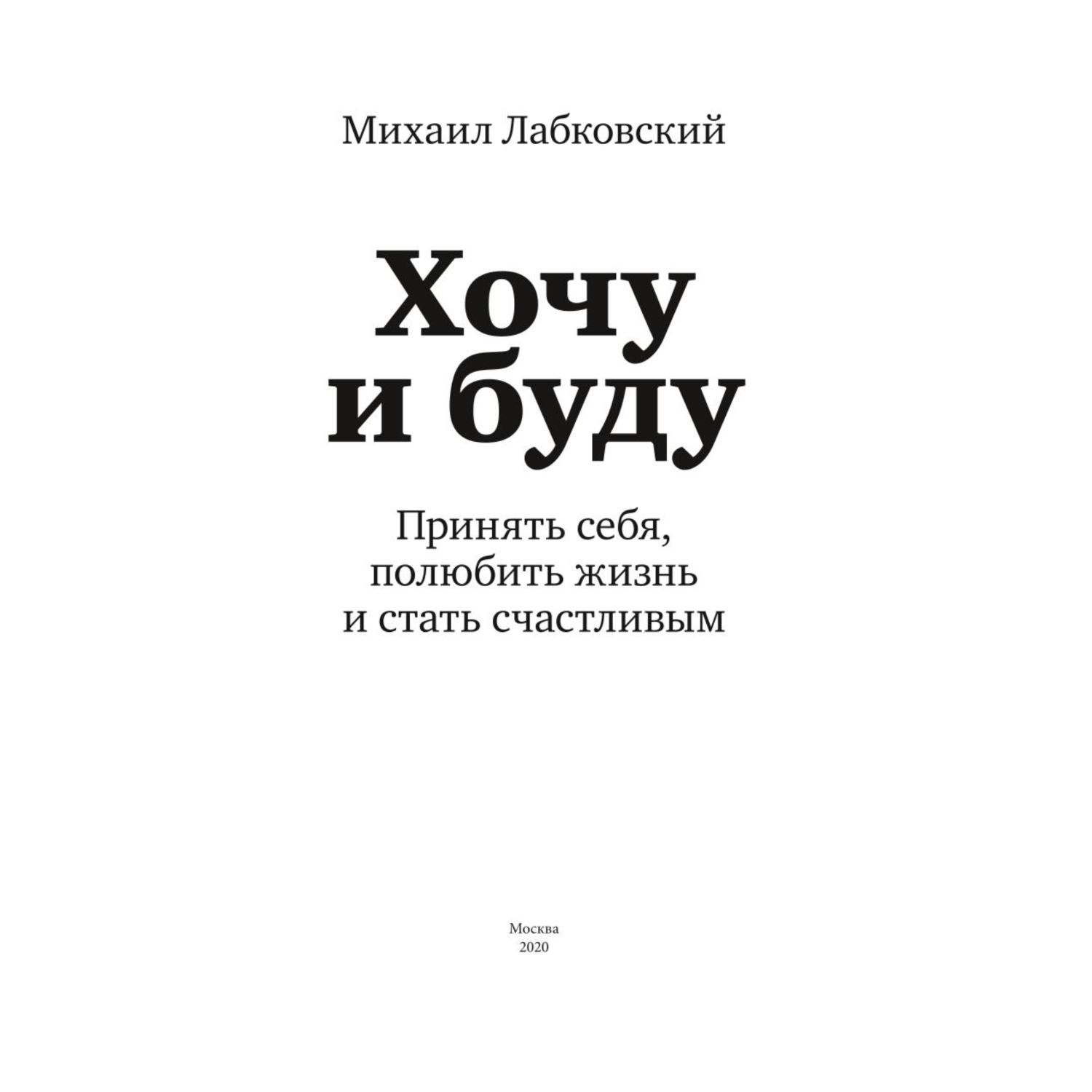 Михаил Лабковский

Хочу и буду

Принять себя, полюбить жизнь и стать счастливым

Москва
2020